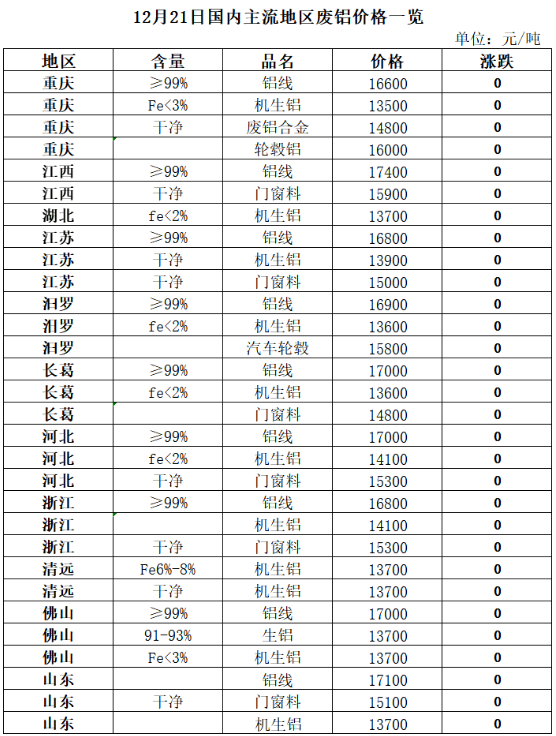 12月21日国内主流地区废铝价格一览

单位：元/吨

| 地区 | 含量 | 品名 | 价格 | 涨跌 |
|---|---|---|---|---|
| 重庆 | ≥99% | 铝线 | 16600 | 0 |
| 重庆 | Fe<3% | 机生铝 | 13500 | 0 |
| 重庆 | 干净 | 废铝合金 | 14800 | 0 |
| 重庆 |  | 轮毂铝 | 16000 | 0 |
| 江西 | ≥99% | 铝线 | 17400 | 0 |
| 江西 | 干净 | 门窗料 | 15900 | 0 |
| 湖北 | fe<2% | 机生铝 | 13700 | 0 |
| 江苏 | ≥99% | 铝线 | 16800 | 0 |
| 江苏 | 干净 | 机生铝 | 13900 | 0 |
| 江苏 | 干净 | 门窗料 | 15000 | 0 |
| 汨罗 | ≥99% | 铝线 | 16900 | 0 |
| 汨罗 | fe<2% | 机生铝 | 13600 | 0 |
| 汨罗 |  | 汽车轮毂 | 15800 | 0 |
| 长葛 | ≥99% | 铝线 | 17000 | 0 |
| 长葛 | fe<2% | 机生铝 | 13600 | 0 |
| 长葛 |  | 门窗料 | 14800 | 0 |
| 河北 | ≥99% | 铝线 | 17000 | 0 |
| 河北 | fe<2% | 机生铝 | 14100 | 0 |
| 河北 | 干净 | 门窗料 | 15300 | 0 |
| 浙江 | ≥99% | 铝线 | 16800 | 0 |
| 浙江 |  | 机生铝 | 14100 | 0 |
| 浙江 | 干净 | 门窗料 | 15300 | 0 |
| 清远 | Fe6%-8% | 机生铝 | 13700 | 0 |
| 清远 | 干净 | 机生铝 | 13700 | 0 |
| 佛山 | ≥99% | 铝线 | 17000 | 0 |
| 佛山 | 91-93% | 生铝 | 13700 | 0 |
| 佛山 | Fe<3% | 机生铝 | 13700 | 0 |
| 山东 |  | 铝线 | 17100 | 0 |
| 山东 | 干净 | 门窗料 | 15100 | 0 |
| 山东 |  | 机生铝 | 13700 | 0 |